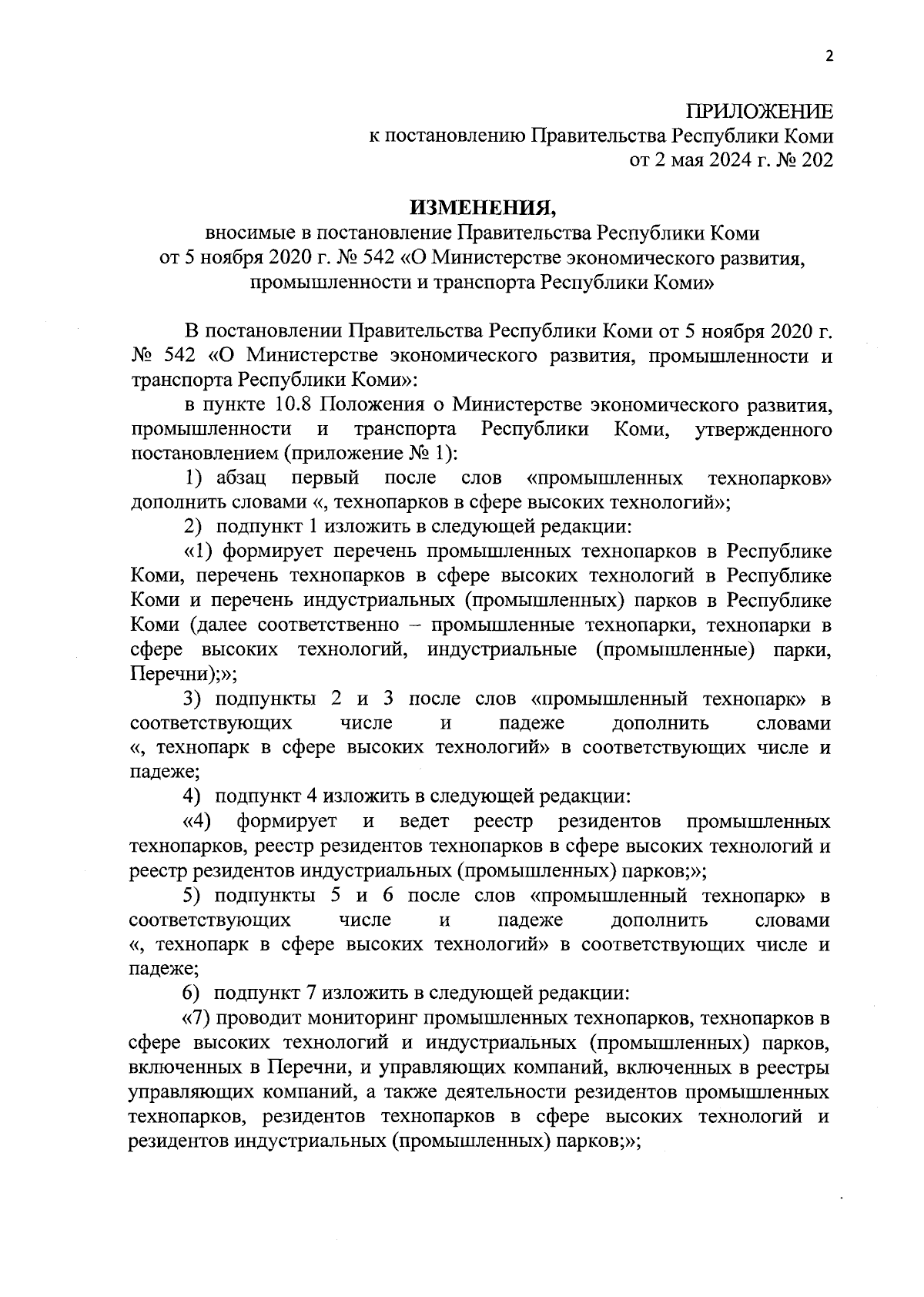 2

ПРИЛОЖЕНИЕ
к постановлению Правительства Республики Коми
от 2 мая 2024 г. № 202

ИЗМЕНЕНИЯ,
вносимые в постановление Правительства Республики Коми
от 5 ноября 2020 г. № 542 «О Министерстве экономического развития, промышленности и транспорта Республики Коми»

В постановлении Правительства Республики Коми от 5 ноября 2020 г. № 542 «О Министерстве экономического развития, промышленности и транспорта Республики Коми»:

в пункте 10.8 Положения о Министерстве экономического развития, промышленности и транспорта Республики Коми, утвержденного постановлением (приложение № 1):

1) абзац первый после слов «промышленных технопарков» дополнить словами «, технопарков в сфере высоких технологий»;

2) подпункт 1 изложить в следующей редакции:

«1) формирует перечень промышленных технопарков в Республике Коми, перечень технопарков в сфере высоких технологий в Республике Коми и перечень индустриальных (промышленных) парков в Республике Коми (далее соответственно – промышленные технопарки, технопарки в сфере высоких технологий, индустриальные (промышленные) парки, Перечни);»;

3) подпункты 2 и 3 после слов «промышленный технопарк» в соответствующих числе и падеже дополнить словами «, технопарк в сфере высоких технологий» в соответствующих числе и падеже;

4) подпункт 4 изложить в следующей редакции:

«4) формирует и ведет реестр резидентов промышленных технопарков, реестр резидентов технопарков в сфере высоких технологий и реестр резидентов индустриальных (промышленных) парков;»;

5) подпункты 5 и 6 после слов «промышленный технопарк» в соответствующих числе и падеже дополнить словами «, технопарк в сфере высоких технологий» в соответствующих числе и падеже;

6) подпункт 7 изложить в следующей редакции:

«7) проводит мониторинг промышленных технопарков, технопарков в сфере высоких технологий и индустриальных (промышленных) парков, включенных в Перечни, и управляющих компаний, включенных в реестры управляющих компаний, а также деятельности резидентов промышленных технопарков, резидентов технопарков в сфере высоких технологий и резидентов индустриальных (промышленных) парков;»;